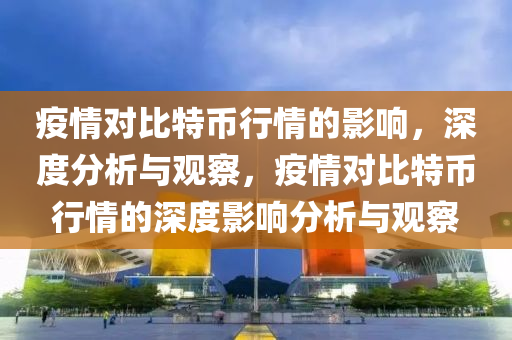 疫情对比特币行情的影响，深度分析与观察，疫情对比特币行情的深度影响分析与观察